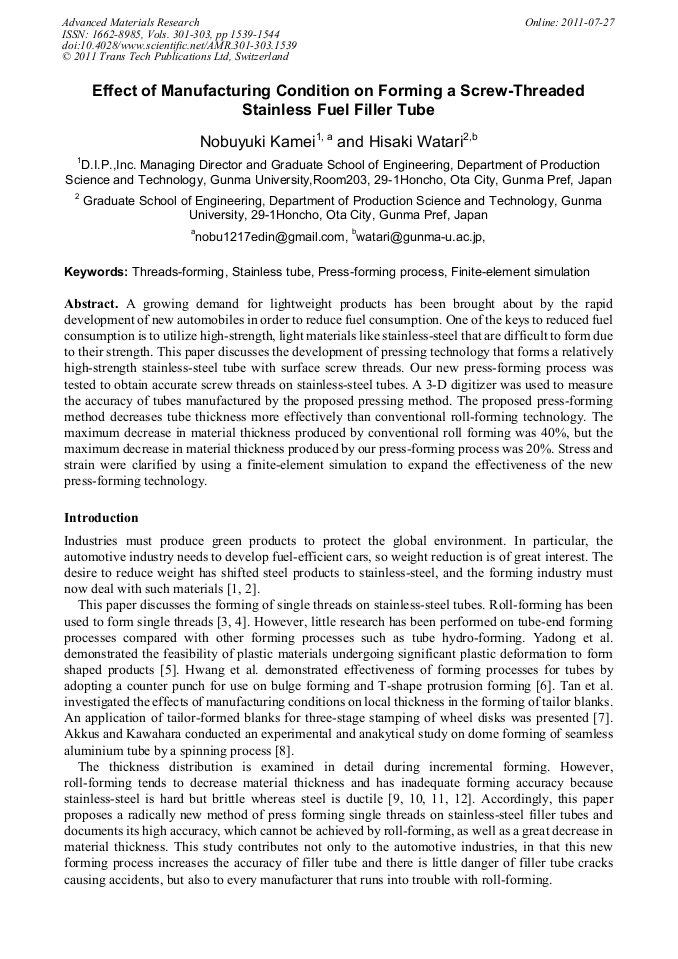 Advanced Materials Research
ISSN: 1662-8985, Vols. 301-303, pp 1539-1544
doi:10.4028/www.scientific.net/AMR.301-303.1539
© 2011 Trans Tech Publications Ltd, Switzerland

Online: 2011-07-27

Effect of Manufacturing Condition on Forming a Screw-Threaded Stainless Fuel Filler Tube

Nobuyuki Kamei$^{1, a}$ and Hisaki Watari$^{2,b}$

$^1$D.I.P.,Inc. Managing Director and Graduate School of Engineering, Department of Production Science and Technology, Gunma University,Room203, 29-1Honcho, Ota City, Gunma Pref, Japan

$^2$ Graduate School of Engineering, Department of Production Science and Technology, Gunma University, 29-1Honcho, Ota City, Gunma Pref, Japan

$^a$nobu1217edin@gmail.com, $^b$watari@gunma-u.ac.jp,

Keywords: Threads-forming, Stainless tube, Press-forming process, Finite-element simulation

Abstract. A growing demand for lightweight products has been brought about by the rapid development of new automobiles in order to reduce fuel consumption. One of the keys to reduced fuel consumption is to utilize high-strength, light materials like stainless-steel that are difficult to form due to their strength. This paper discusses the development of pressing technology that forms a relatively high-strength stainless-steel tube with surface screw threads. Our new press-forming process was tested to obtain accurate screw threads on stainless-steel tubes. A 3-D digitizer was used to measure the accuracy of tubes manufactured by the proposed pressing method. The proposed press-forming method decreases tube thickness more effectively than conventional roll-forming technology. The maximum decrease in material thickness produced by conventional roll forming was 40%, but the maximum decrease in material thickness produced by our press-forming process was 20%. Stress and strain were clarified by using a finite-element simulation to expand the effectiveness of the new press-forming technology.

Introduction

Industries must produce green products to protect the global environment. In particular, the automotive industry needs to develop fuel-efficient cars, so weight reduction is of great interest. The desire to reduce weight has shifted steel products to stainless-steel, and the forming industry must now deal with such materials [1, 2].

This paper discusses the forming of single threads on stainless-steel tubes. Roll-forming has been used to form single threads [3, 4]. However, little research has been performed on tube-end forming processes compared with other forming processes such as tube hydro-forming. Yadong et al. demonstrated the feasibility of plastic materials undergoing significant plastic deformation to form shaped products [5]. Hwang et al. demonstrated effectiveness of forming processes for tubes by adopting a counter punch for use on bulge forming and T-shape protrusion forming [6]. Tan et al. investigated the effects of manufacturing conditions on local thickness in the forming of tailor blanks. An application of tailor-formed blanks for three-stage stamping of wheel disks was presented [7]. Akkus and Kawahara conducted an experimental and anakytical study on dome forming of seamless aluminium tube by a spinning process [8].

The thickness distribution is examined in detail during incremental forming. However, roll-forming tends to decrease material thickness and has inadequate forming accuracy because stainless-steel is hard but brittle whereas steel is ductile [9, 10, 11, 12]. Accordingly, this paper proposes a radically new method of press forming single threads on stainless-steel filler tubes and documents its high accuracy, which cannot be achieved by roll-forming, as well as a great decrease in material thickness. This study contributes not only to the automotive industries, in that this new forming process increases the accuracy of filler tube and there is little danger of filler tube cracks causing accidents, but also to every manufacturer that runs into trouble with roll-forming.